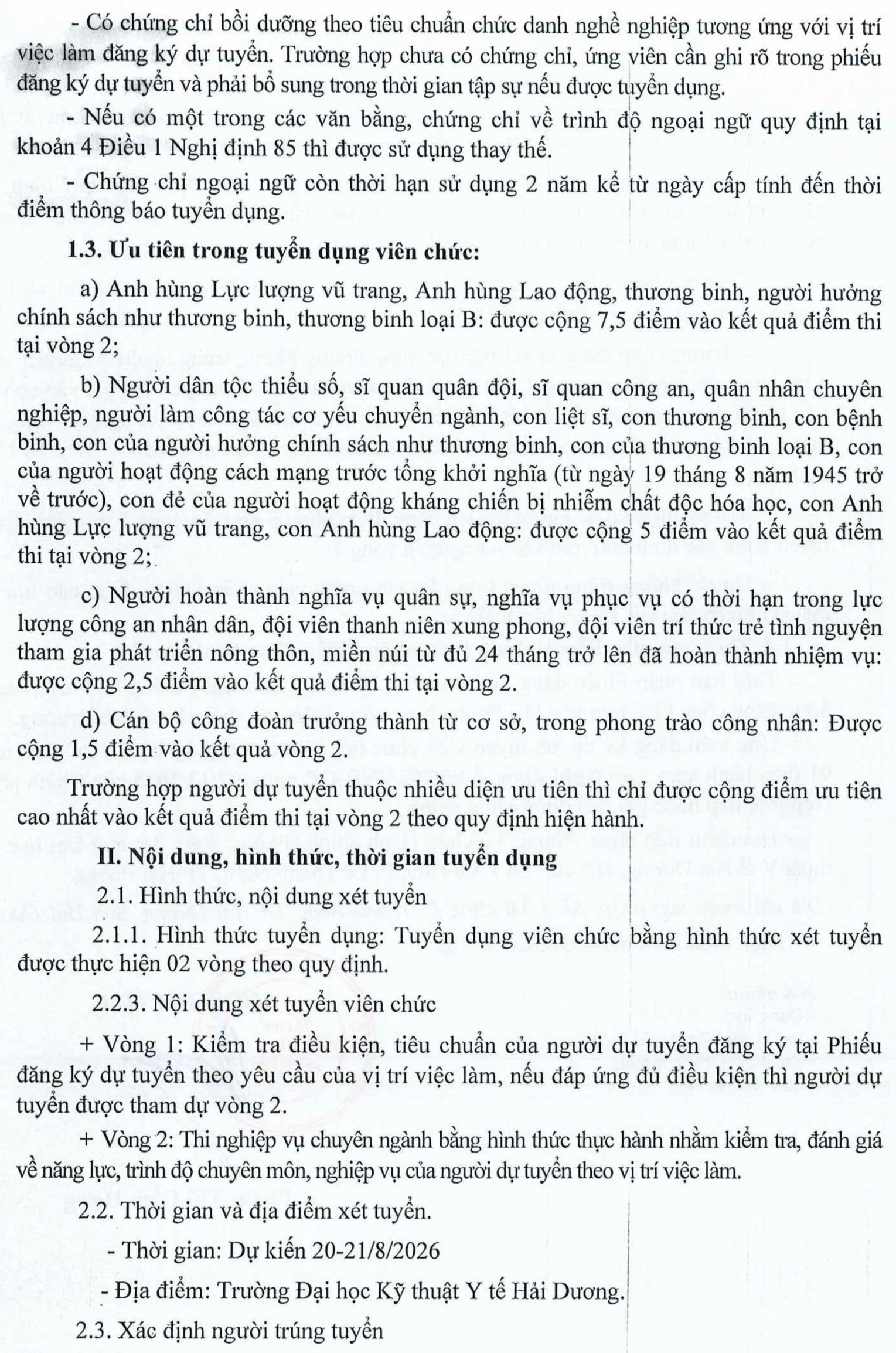 - Có chứng chỉ bồi dưỡng theo tiêu chuẩn chức danh nghề nghiệp tương ứng với vị trí việc làm đăng ký dự tuyển. Trường hợp chưa có chứng chỉ, ứng viên cần ghi rõ trong phiếu đăng ký dự tuyển và phải bổ sung trong thời gian tập sự nếu được tuyển dụng.

- Nếu có một trong các văn bằng, chứng chỉ về trình độ ngoại ngữ quy định tại khoản 4 Điều 1 Nghị định 85 thì được sử dụng thay thế.

- Chứng chỉ ngoại ngữ còn thời hạn sử dụng 2 năm kể từ ngày cấp tính đến thời điểm thông báo tuyển dụng.

1.3. Ưu tiên trong tuyển dụng viên chức:

a) Anh hùng Lực lượng vũ trang, Anh hùng Lao động, thương binh, người hưởng chính sách như thương binh, thương binh loại B: được cộng 7,5 điểm vào kết quả điểm thi tại vòng 2;

b) Người dân tộc thiểu số, sĩ quan quân đội, sĩ quan công an, quân nhân chuyên nghiệp, người làm công tác cơ yếu chuyển ngành, con liệt sĩ, con thương binh, con bệnh binh, con của người hưởng chính sách như thương binh, con của thương binh loại B, con của người hoạt động cách mạng trước tổng khởi nghĩa (từ ngày 19 tháng 8 năm 1945 trở về trước), con đẻ của người hoạt động kháng chiến bị nhiễm chất độc hóa học, con Anh hùng Lực lượng vũ trang, con Anh hùng Lao động: được cộng 5 điểm vào kết quả điểm thi tại vòng 2;

c) Người hoàn thành nghĩa vụ quân sự, nghĩa vụ phục vụ có thời hạn trong lực lượng công an nhân dân, đội viên thanh niên xung phong, đội viên trí thức trẻ tình nguyện tham gia phát triển nông thôn, miền núi từ đủ 24 tháng trở lên đã hoàn thành nhiệm vụ: được cộng 2,5 điểm vào kết quả điểm thi tại vòng 2.

d) Cán bộ công đoàn trưởng thành từ cơ sở, trong phong trào công nhân: Được cộng 1,5 điểm vào kết quả vòng 2.

Trường hợp người dự tuyển thuộc nhiều diện ưu tiên thì chỉ được cộng điểm ưu tiên cao nhất vào kết quả điểm thi tại vòng 2 theo quy định hiện hành.

II. Nội dung, hình thức, thời gian tuyển dụng

2.1. Hình thức, nội dung xét tuyển

2.1.1. Hình thức tuyển dụng: Tuyển dụng viên chức bằng hình thức xét tuyển được thực hiện 02 vòng theo quy định.

2.2.3. Nội dung xét tuyển viên chức

+ Vòng 1: Kiểm tra điều kiện, tiêu chuẩn của người dự tuyển đăng ký tại Phiếu đăng ký dự tuyển theo yêu cầu của vị trí việc làm, nếu đáp ứng đủ điều kiện thì người dự tuyển được tham dự vòng 2.

+ Vòng 2: Thi nghiệp vụ chuyên ngành bằng hình thức thực hành nhằm kiểm tra, đánh giá về năng lực, trình độ chuyên môn, nghiệp vụ của người dự tuyển theo vị trí việc làm.

2.2. Thời gian và địa điểm xét tuyển.

- Thời gian: Dự kiến 20-21/8/2026

- Địa điểm: Trường Đại học Kỹ thuật Y tế Hải Dương.

2.3. Xác định người trúng tuyển